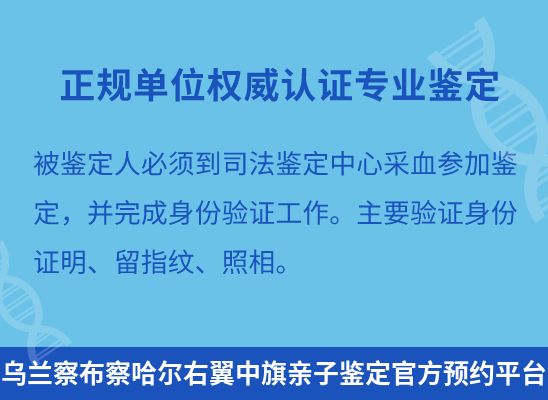 正规单位权威认证专业鉴定

被鉴定人必须到司法鉴定中心采血参加鉴定，并完成身份验证工作。主要验证身份证明、留指纹、照相。

乌兰察布察哈尔右翼中旗亲子鉴定官方预约平台